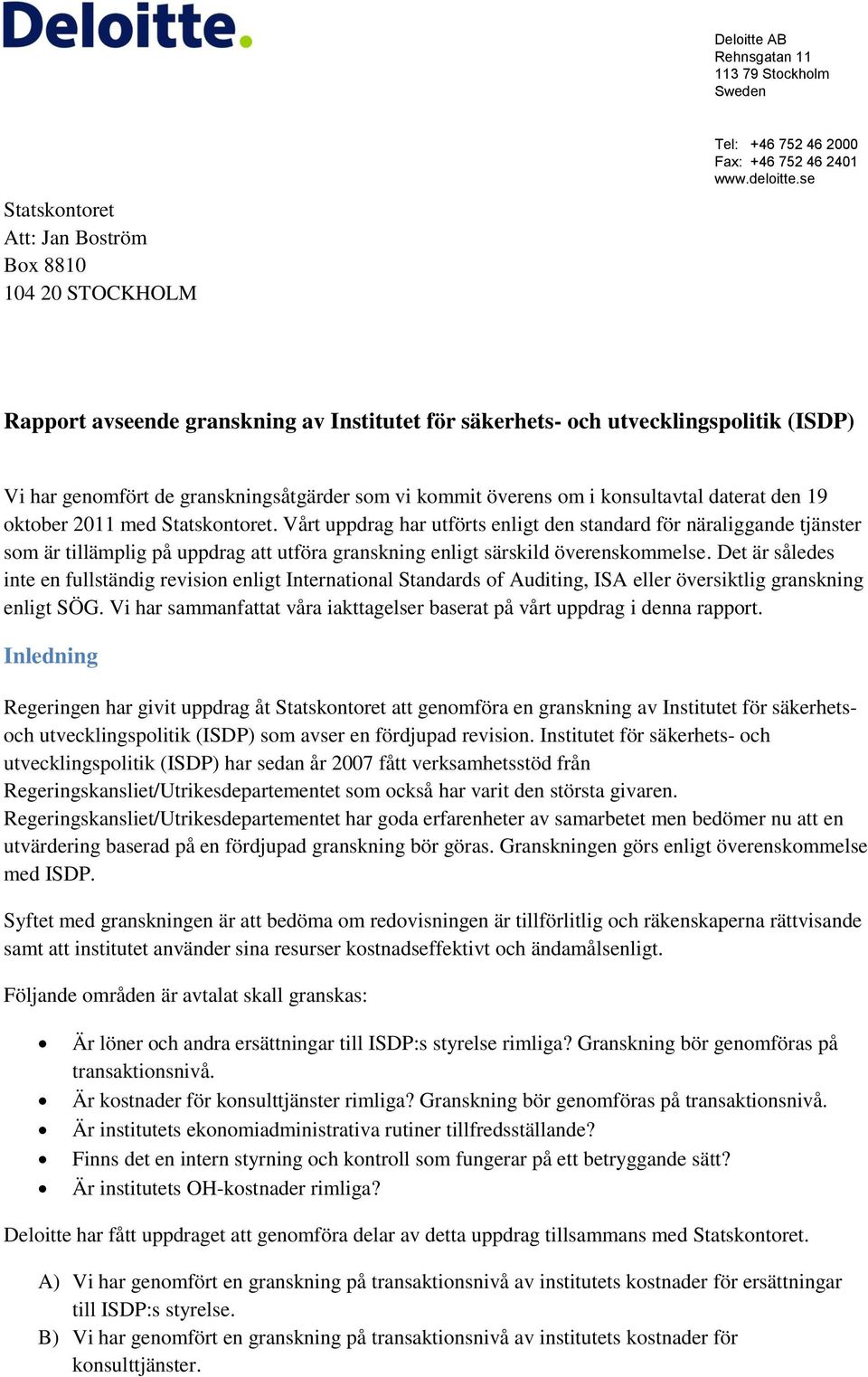 Deloitte.

Deloitte AB
Rehnsgatan 11
113 79 Stockholm
Sweden

Tel: +46 752 46 2000
Fax: +46 752 46 2401
www.deloitte.se

Statskontoret
Att: Jan Boström
Box 8810
104 20 STOCKHOLM

Rapport avseende granskning av Institutet för säkerhets- och utvecklingspolitik (ISDP)

Vi har genomfört de granskningsåtgärder som vi kommit överens om i konsultavtal daterat den 19 oktober 2011 med Statskontoret. Vårt uppdrag har utförts enligt den standard för näraliggande tjänster som är tillämplig på uppdrag att utföra granskning enligt särskild överenskommelse. Det är således inte en fullständig revision enligt International Standards of Auditing, ISA eller översiktlig granskning enligt SÖG. Vi har sammanfattat våra iakttagelser baserat på vårt uppdrag i denna rapport.

Inledning

Regeringen har givit uppdrag åt Statskontoret att genomföra en granskning av Institutet för säkerhets- och utvecklingspolitik (ISDP) som avser en fördjupad revision. Institutet för säkerhets- och utvecklingspolitik (ISDP) har sedan år 2007 fått verksamhetsstöd från Regeringskansliet/Utrikesdepartementet som också har varit den största givaren. Regeringskansliet/Utrikesdepartementet har goda erfarenheter av samarbetet men bedömer nu att en utvärdering baserad på en fördjupad granskning bör göras. Granskningen görs enligt överenskommelse med ISDP.

Syftet med granskningen är att bedöma om redovisningen är tillförlitlig och räkenskaperna rättvisande samt att institutet använder sina resurser kostnadseffektivt och ändamålsenligt.

Följande områden är avtalat skall granskas:

• Är löner och andra ersättningar till ISDP:s styrelse rimliga? Granskning bör genomföras på transaktionsnivå.
• Är kostnader för konsulttjänster rimliga? Granskning bör genomföras på transaktionsnivå.
• Är institutets ekonomiadministrativa rutiner tillfredsställande?
• Finns det en intern styrning och kontroll som fungerar på ett betryggande sätt?
• Är institutets OH-kostnader rimliga?

Deloitte har fått uppdraget att genomföra delar av detta uppdrag tillsammans med Statskontoret.

A) Vi har genomfört en granskning på transaktionsnivå av institutets kostnader för ersättningar till ISDP:s styrelse.
B) Vi har genomfört en granskning på transaktionsnivå av institutets kostnader för konsulttjänster.